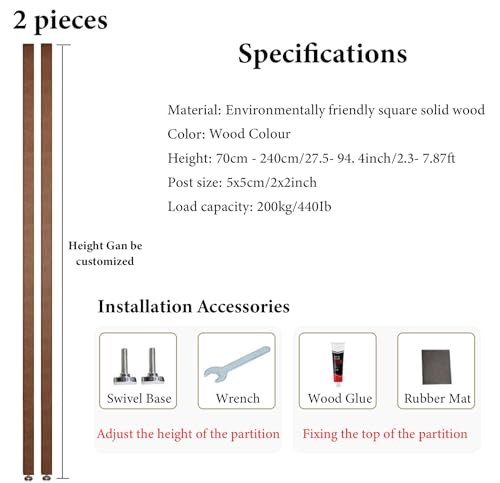 2 pieces

Specifications

Material: Environmentally friendly square solid wood

Color: Wood Colour

Height: 70cm - 240cm/27.5- 94. 4inch/2.3- 7.87ft

Post size: 5x5cm/2x2inch

Load capacity: 200kg/440Ib

Height Gan be customized

Installation Accessories

Swivel Base

Wrench

Wood Glue

Rubber Mat

Adjust the height of the partition

Fixing the top of the partition